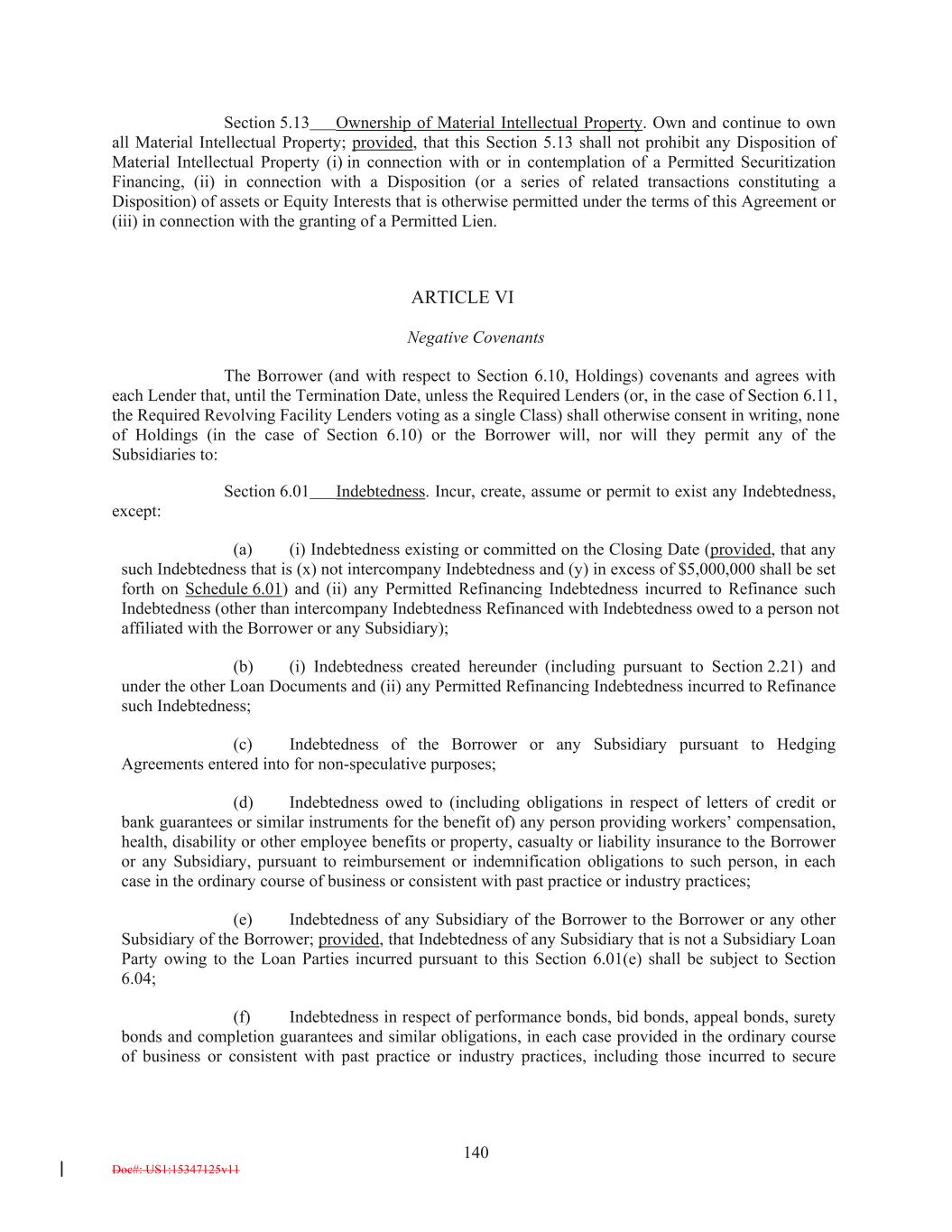 Section 5.13 Ownership of Material Intellectual Property. Own and continue to own all Material Intellectual Property; provided, that this Section 5.13 shall not prohibit any Disposition of Material Intellectual Property (i) in connection with or in contemplation of a Permitted Securitization Financing, (ii) in connection with a Disposition (or a series of related transactions constituting a Disposition) of assets or Equity Interests that is otherwise permitted under the terms of this Agreement or (iii) in connection with the granting of a Permitted Lien.

ARTICLE VI

Negative Covenants

The Borrower (and with respect to Section 6.10, Holdings) covenants and agrees with each Lender that, until the Termination Date, unless the Required Lenders (or, in the case of Section 6.11, the Required Revolving Facility Lenders voting as a single Class) shall otherwise consent in writing, none of Holdings (in the case of Section 6.10) or the Borrower will, nor will they permit any of the Subsidiaries to:

Section 6.01 Indebtedness. Incur, create, assume or permit to exist any Indebtedness, except:

(a) (i) Indebtedness existing or committed on the Closing Date (provided, that any such Indebtedness that is (x) not intercompany Indebtedness and (y) in excess of $5,000,000 shall be set forth on Schedule 6.01) and (ii) any Permitted Refinancing Indebtedness incurred to Refinance such Indebtedness (other than intercompany Indebtedness Refinanced with Indebtedness owed to a person not affiliated with the Borrower or any Subsidiary);

(b) (i) Indebtedness created hereunder (including pursuant to Section 2.21) and under the other Loan Documents and (ii) any Permitted Refinancing Indebtedness incurred to Refinance such Indebtedness;

(c) Indebtedness of the Borrower or any Subsidiary pursuant to Hedging Agreements entered into for non-speculative purposes;

(d) Indebtedness owed to (including obligations in respect of letters of credit or bank guarantees or similar instruments for the benefit of) any person providing workers' compensation, health, disability or other employee benefits or property, casualty or liability insurance to the Borrower or any Subsidiary, pursuant to reimbursement or indemnification obligations to such person, in each case in the ordinary course of business or consistent with past practice or industry practices;

(e) Indebtedness of any Subsidiary of the Borrower to the Borrower or any other Subsidiary of the Borrower; provided, that Indebtedness of any Subsidiary that is not a Subsidiary Loan Party owing to the Loan Parties incurred pursuant to this Section 6.01(e) shall be subject to Section 6.04;

(f) Indebtedness in respect of performance bonds, bid bonds, appeal bonds, surety bonds and completion guarantees and similar obligations, in each case provided in the ordinary course of business or consistent with past practice or industry practices, including those incurred to secure

140

Doc#: US1:15347125v11